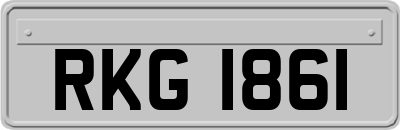 RKG 1861